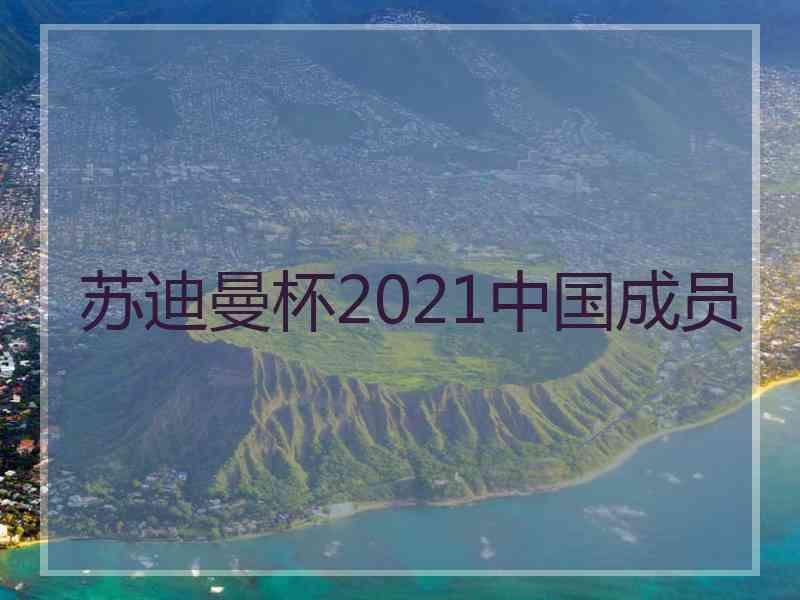 苏迪曼杯2021中国成员